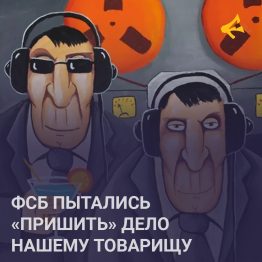 ФСБ ПЫТАЛИСЬ «ПРИШИТЬ» ДЕЛО НАШЕМУ ТОВАРИЩУ